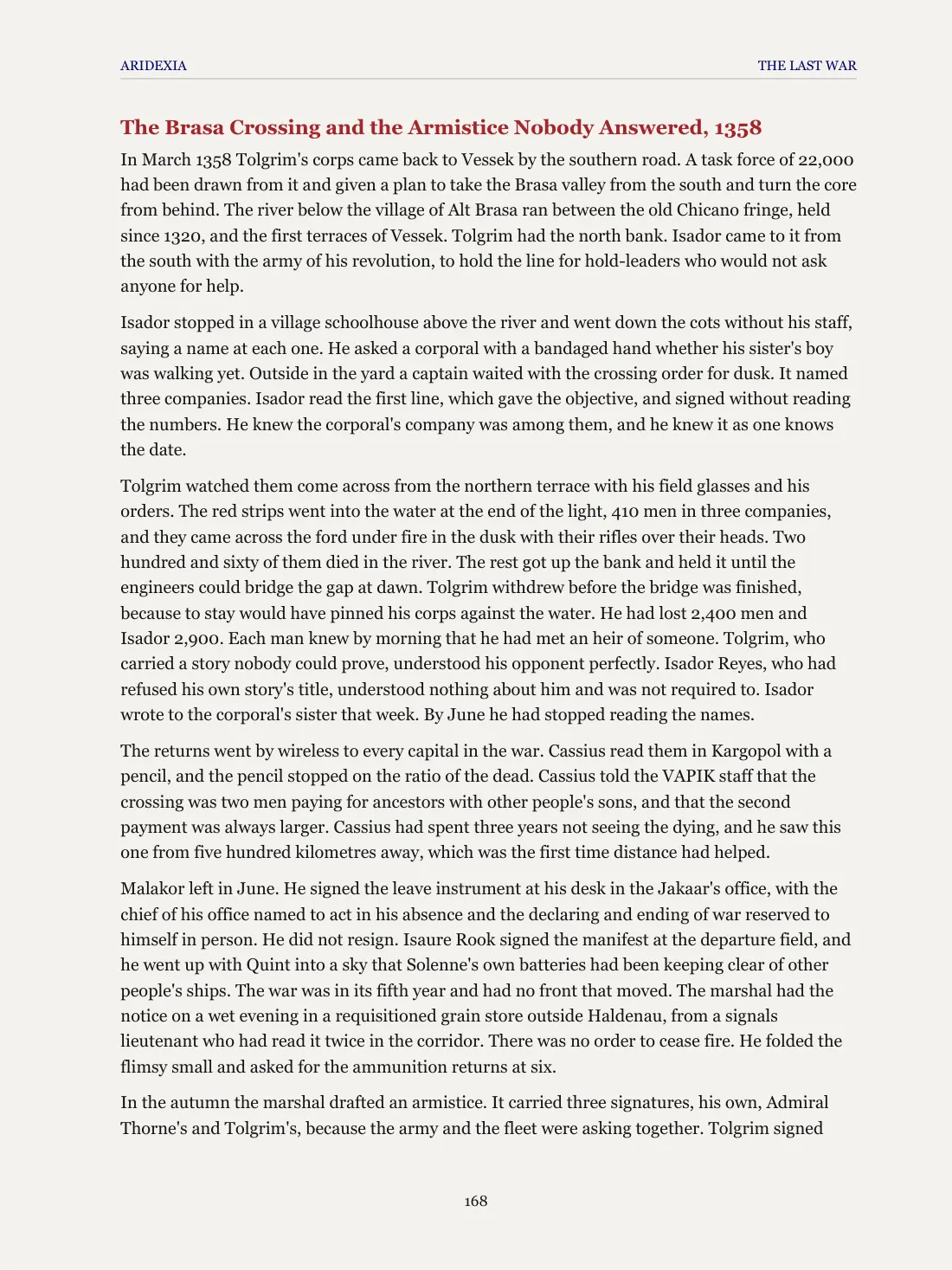 ARIDEXIA THE LAST WAR

The Brasa Crossing and the Armistice Nobody Answered, 1358

In March 1358 Tolgrim's corps came back to Vessek by the southern road. A task force of 22,000 had been drawn from it and given a plan to take the Brasa valley from the south and turn the core from behind. The river below the village of Alt Brasa ran between the old Chicano fringe, held since 1320, and the first terraces of Vessek. Tolgrim had the north bank. Isador came to it from the south with the army of his revolution, to hold the line for hold-leaders who would not ask anyone for help.

Isador stopped in a village schoolhouse above the river and went down the cots without his staff, saying a name at each one. He asked a corporal with a bandaged hand whether his sister's boy was walking yet. Outside in the yard a captain waited with the crossing order for dusk. It named three companies. Isador read the first line, which gave the objective, and signed without reading the numbers. He knew the corporal's company was among them, and he knew it as one knows the date.

Tolgrim watched them come across from the northern terrace with his field glasses and his orders. The red strips went into the water at the end of the light, 410 men in three companies, and they came across the ford under fire in the dusk with their rifles over their heads. Two hundred and sixty of them died in the river. The rest got up the bank and held it until the engineers could bridge the gap at dawn. Tolgrim withdrew before the bridge was finished, because to stay would have pinned his corps against the water. He had lost 2,400 men and Isador 2,900. Each man knew by morning that he had met an heir of someone. Tolgrim, who carried a story nobody could prove, understood his opponent perfectly. Isador Reyes, who had refused his own story's title, understood nothing about him and was not required to. Isador wrote to the corporal's sister that week. By June he had stopped reading the names.

The returns went by wireless to every capital in the war. Cassius read them in Kargopol with a pencil, and the pencil stopped on the ratio of the dead. Cassius told the VAPIK staff that the crossing was two men paying for ancestors with other people's sons, and that the second payment was always larger. Cassius had spent three years not seeing the dying, and he saw this one from five hundred kilometres away, which was the first time distance had helped.

Malakor left in June. He signed the leave instrument at his desk in the Jakaar's office, with the chief of his office named to act in his absence and the declaring and ending of war reserved to himself in person. He did not resign. Isaure Rook signed the manifest at the departure field, and he went up with Quint into a sky that Solenne's own batteries had been keeping clear of other people's ships. The war was in its fifth year and had no front that moved. The marshal had the notice on a wet evening in a requisitioned grain store outside Haldenau, from a signals lieutenant who had read it twice in the corridor. There was no order to cease fire. He folded the flimsy small and asked for the ammunition returns at six.

In the autumn the marshal drafted an armistice. It carried three signatures, his own, Admiral Thorne's and Tolgrim's, because the army and the fleet were asking together. Tolgrim signed

168